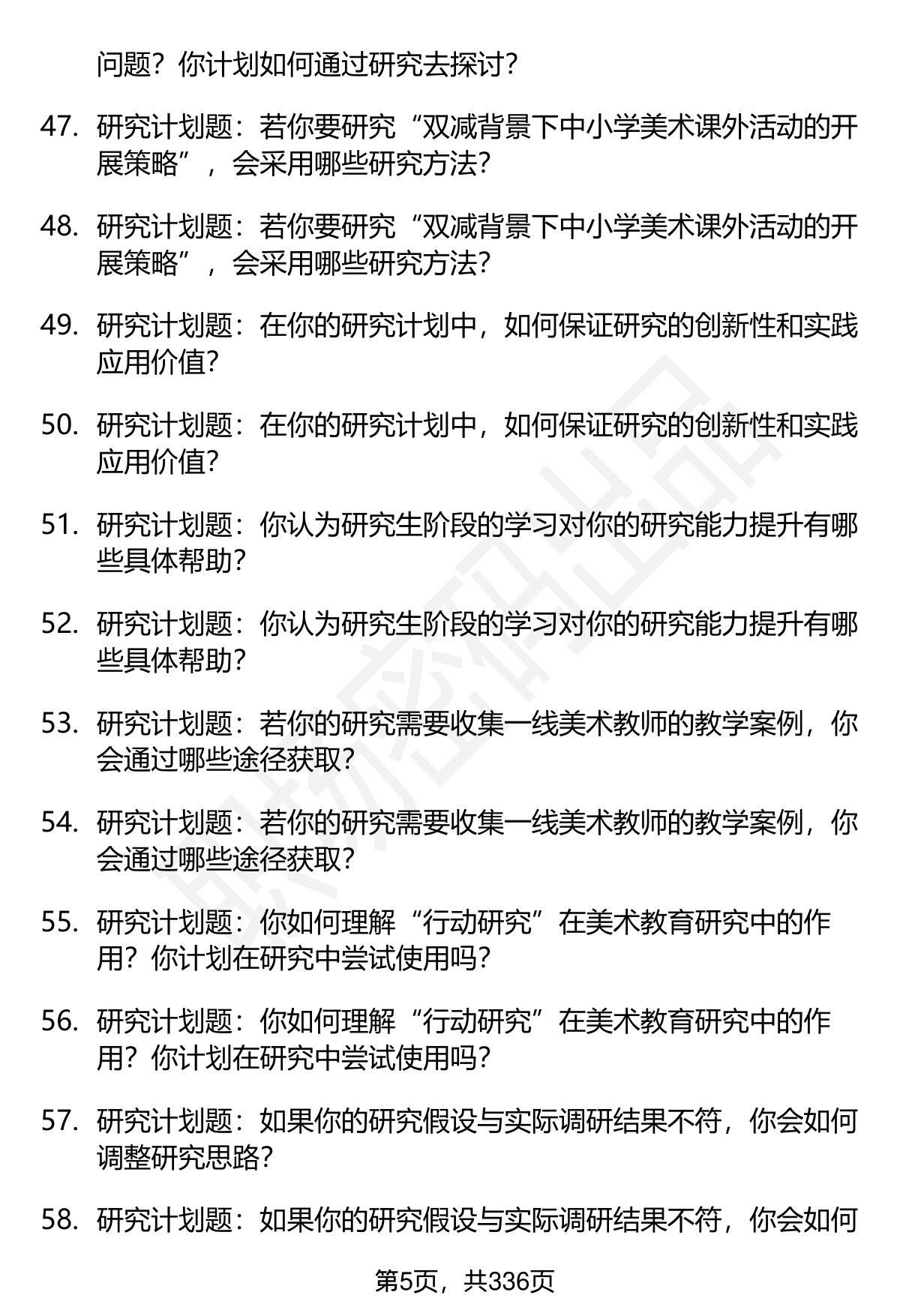 问题？你计划如何通过研究去探讨？

47. 研究计划题：若你要研究“双减背景下中小学美术课外活动的开展策略”，会采用哪些研究方法？

48. 研究计划题：若你要研究“双减背景下中小学美术课外活动的开展策略”，会采用哪些研究方法？

49. 研究计划题：在你的研究计划中，如何保证研究的创新性和实践应用价值？

50. 研究计划题：在你的研究计划中，如何保证研究的创新性和实践应用价值？

51. 研究计划题：你认为研究生阶段的学习对你的研究能力提升有哪些具体帮助？

52. 研究计划题：你认为研究生阶段的学习对你的研究能力提升有哪些具体帮助？

53. 研究计划题：若你的研究需要收集一线美术教师的教学案例，你会通过哪些途径获取？

54. 研究计划题：若你的研究需要收集一线美术教师的教学案例，你会通过哪些途径获取？

55. 研究计划题：你如何理解“行动研究”在美术教育研究中的作用？你计划在研究中尝试使用吗？

56. 研究计划题：你如何理解“行动研究”在美术教育研究中的作用？你计划在研究中尝试使用吗？

57. 研究计划题：如果你的研究假设与实际调研结果不符，你会如何调整研究思路？

58. 研究计划题：如果你的研究假设与实际调研结果不符，你会如何

第5页，共336页